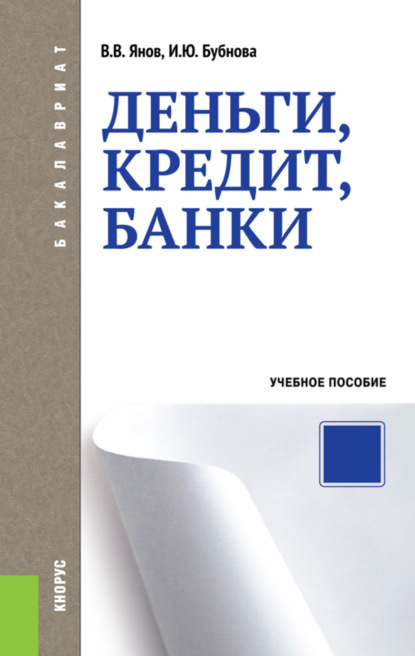 БАКАЛАВРИАТ

В.В. Янов, И.Ю. Бубнова

ДЕНЬГИ, КРЕДИТ, БАНКИ

УЧЕБНОЕ ПОСОБИЕ

КНОРУС